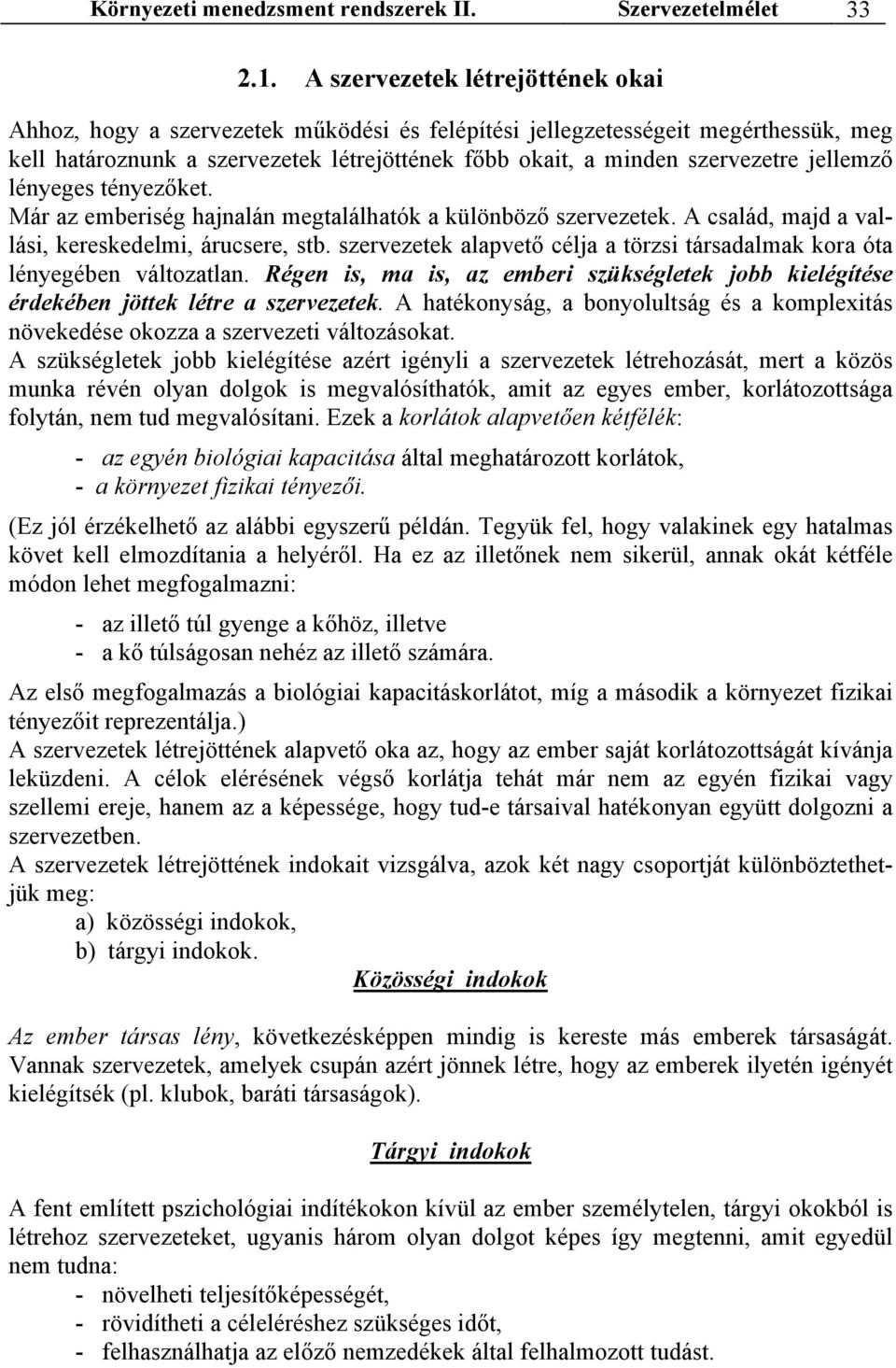 Környezeti menedzsment rendszerek II. Szervezetelmélet 33

2.1. A szervezetek létrejöttének okai

Ahhoz, hogy a szervezetek működési és felépítési jellegzetességeit megérthessük, meg kell határoznunk a szervezetek létrejöttének főbb okait, a minden szervezetre jellemző lényeges tényezőket.
Már az emberiség hajnalán megtalálhatók a különböző szervezetek. A család, majd a vallási, kereskedelmi, árucsere, stb. szervezetek alapvető célja a törzsi társadalmak kora óta lényegében változatlan. Régen is, ma is, az emberi szükségletek jobb kielégítése érdekében jöttek létre a szervezetek. A hatékonyság, a bonyolultság és a komplexitás növekedése okozza a szervezeti változásokat.
A szükségletek jobb kielégítése azért igényli a szervezetek létrehozását, mert a közös munka révén olyan dolgok is megvalósíthatók, amit az egyes ember, korlátozottsága folytán, nem tud megvalósítani. Ezek a korlátok alapvetően kétfélék:

- az egyén biológiai kapacitása által meghatározott korlátok,
- a környezet fizikai tényezői.

(Ez jól érzékelhető az alábbi egyszerű példán. Tegyük fel, hogy valakinek egy hatalmas követ kell elmozdítania a helyéről. Ha ez az illetőnek nem sikerül, annak okát kétféle módon lehet megfogalmazni:

- az illető túl gyenge a kőhöz, illetve
- a kő túlságosan nehéz az illető számára.

Az első megfogalmazás a biológiai kapacitáskorlátot, míg a második a környezet fizikai tényezőit reprezentálja.)
A szervezetek létrejöttének alapvető oka az, hogy az ember saját korlátozottságát kívánja leküzdeni. A célok elérésének végső korlátja tehát már nem az egyén fizikai vagy szellemi ereje, hanem az a képessége, hogy tud-e társaival hatékonyan együtt dolgozni a szervezetben.
A szervezetek létrejöttének indokait vizsgálva, azok két nagy csoportját különböztethetjük meg:
a) közösségi indokok,
b) tárgyi indokok.

Közösségi indokok

Az ember társas lény, következésképpen mindig is kereste más emberek társaságát. Vannak szervezetek, amelyek csupán azért jönnek létre, hogy az emberek ilyetén igényét kielégítsék (pl. klubok, baráti társaságok).

Tárgyi indokok

A fent említett pszichológiai indítékokon kívül az ember személytelen, tárgyi okokból is létrehoz szervezeteket, ugyanis három olyan dolgot képes így megtenni, amit egyedül nem tudna:
- növelheti teljesítőképességét,
- rövidítheti a céleléréshez szükséges időt,
- felhasználhatja az előző nemzedékek által felhalmozott tudást.